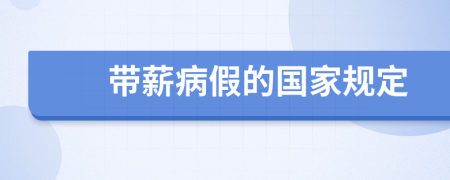 带薪病假的国家规定